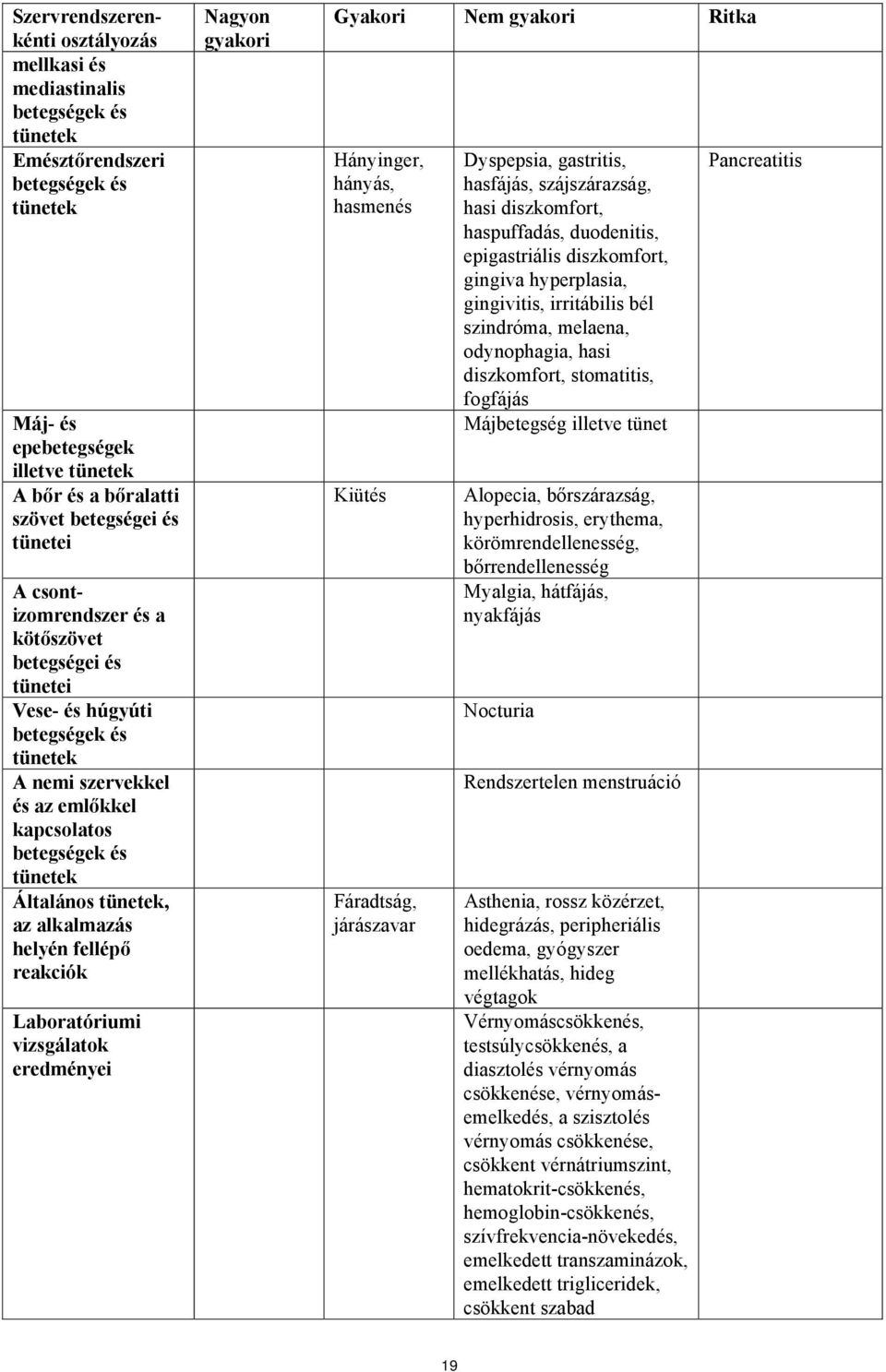 | Szervrendszerenkénti osztályozás | Nagyon gyakori | Gyakori | Nem gyakori | Ritka |
|---|---|---|---|---|
| mellkasi és mediastinalis betegségek és tünetek | | | | |
| Emésztőrendszeri betegségek és tünetek | | Hányinger, hányás, hasmenés | Dyspepsia, gastritis, hasfájás, szájszárazság, hasi diszkomfort, haspuffadás, duodenitis, epigastriális diszkomfort, gingiva hyperplasia, gingivitis, irritábilis bél szindróma, melaena, odynophagia, hasi diszkomfort, stomatitis, fogfájás | Pancreatitis |
| Máj- és epebetegségek illetve tünetek | | | Májbetegség illetve tünet | |
| A bőr és a bőralatti szövet betegségei és tünetei | | Kiütés | Alopecia, bőrszárazság, hyperhidrosis, erythema, körömrendellenesség, bőrrendellenesség | |
| A csont-izomrendszer és a kötőszövet betegségei és tünetei | | | Myalgia, hátfájás, nyakfájás | |
| Vese- és húgyúti betegségek és tünetek | | | Nocturia | |
| A nemi szervekkel és az emlőkkel kapcsolatos betegségek és tünetek | | | Rendszertelen menstruáció | |
| Általános tünetek, az alkalmazás helyén fellépő reakciók | | Fáradtság, járászavar | Asthenia, rossz közérzet, hidegrázás, peripheriális oedema, gyógyszer mellékhatás, hideg végtagok | |
| Laboratóriumi vizsgálatok eredményei | | | Vérnyomáscsökkenés, testsúlycsökkenés, a diasztolés vérnyomás csökkenése, vérnyomásemelkedés, a szisztolés vérnyomás csökkenése, csökkent vérnátriumszint, hematokrit-csökkenés, hemoglobin-csökkenés, szívfrekvencia-növekedés, emelkedett transzaminázok, emelkedett trigliceridek, csökkent szabad | |

19